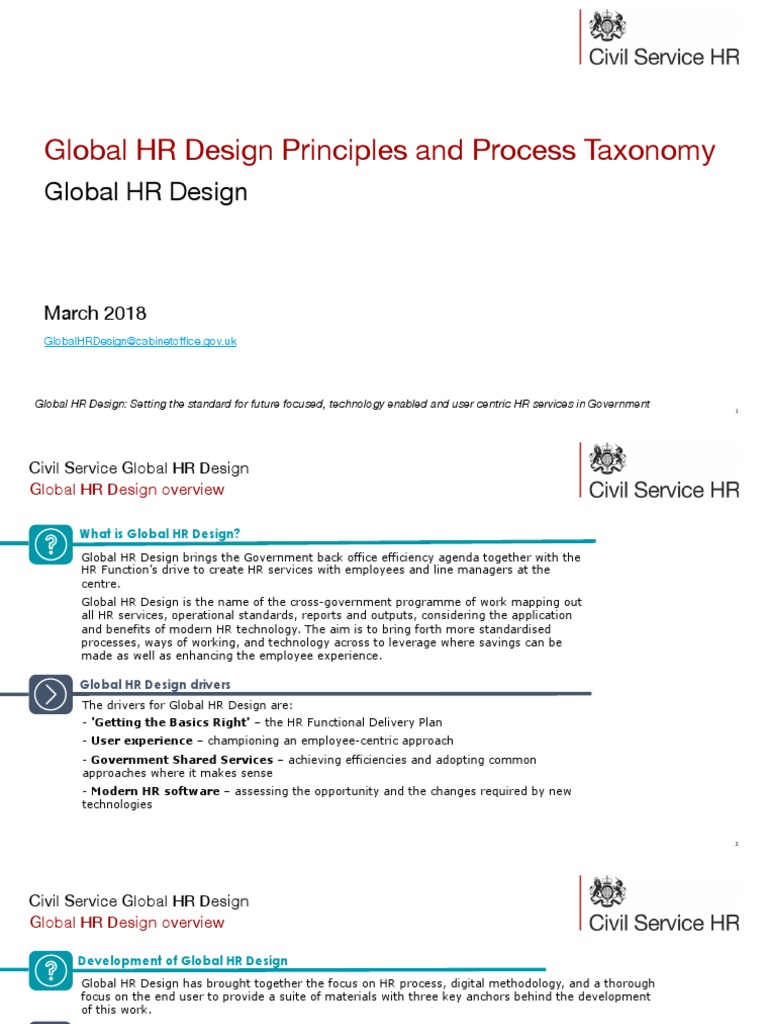 Civil Service HR

Global HR Design Principles and Process Taxonomy

Global HR Design

March 2018

GlobalHRDesign@cabinetoffice.gov.uk

Global HR Design: Setting the standard for future focused, technology enabled and user centric HR services in Government

1

Civil Service Global HR Design

Global HR Design overview

Civil Service HR

What is Global HR Design?

Global HR Design brings the Government back office efficiency agenda together with the HR Function's drive to create HR services with employees and line managers at the centre.

Global HR Design is the name of the cross-government programme of work mapping out all HR services, operational standards, reports and outputs, considering the application and benefits of modern HR technology. The aim is to bring forth more standardised processes, ways of working, and technology across to leverage where savings can be made as well as enhancing the employee experience.

Global HR Design drivers

The drivers for Global HR Design are:

- 'Getting the Basics Right' – the HR Functional Delivery Plan

- User experience – championing an employee-centric approach

- Government Shared Services – achieving efficiencies and adopting common approaches where it makes sense

- Modern HR software – assessing the opportunity and the changes required by new technologies

2

Civil Service Global HR Design

Global HR Design overview

Civil Service HR

Development of Global HR Design

Global HR Design has brought together the focus on HR process, digital methodology, and a thorough focus on the end user to provide a suite of materials with three key anchors behind the development of this work.